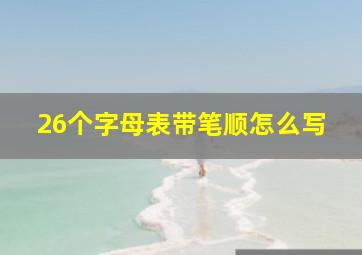 26个字母表带笔顺怎么写